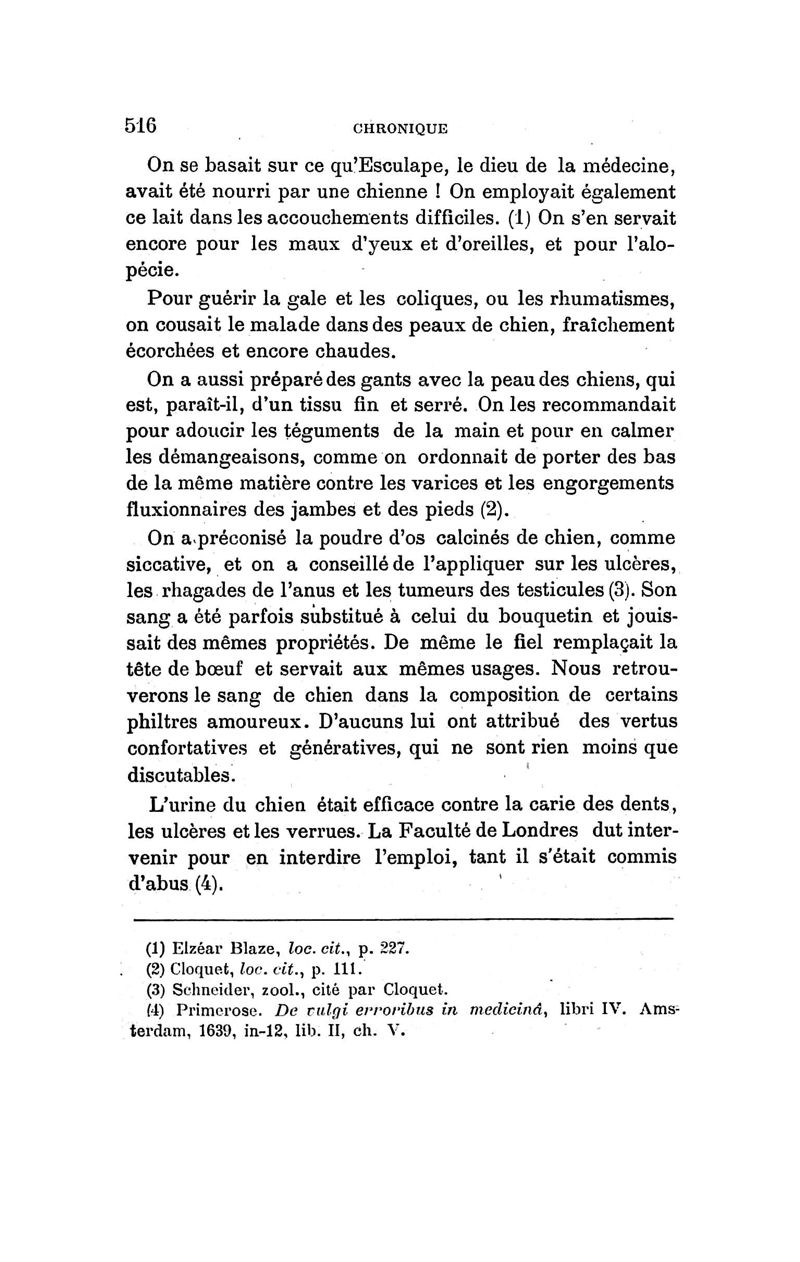 516 CHRONIQUE

On se basait sur ce qu'Esculape, le dieu de la médecine, avait été nourri par une chienne ! On employait également ce lait dans les accouchements difficiles. (1) On s'en servait encore pour les maux d'yeux et d'oreilles, et pour l'alopécie.

Pour guérir la gale et les coliques, ou les rhumatismes, on cousait le malade dans des peaux de chien, fraîchement écorchées et encore chaudes.

On a aussi préparé des gants avec la peau des chiens, qui est, paraît-il, d'un tissu fin et serré. On les recommandait pour adoucir les téguments de la main et pour en calmer les démangeaisons, comme on ordonnait de porter des bas de la même matière contre les varices et les engorgements fluxionnaires des jambes et des pieds (2).

On a préconisé la poudre d'os calcinés de chien, comme siccative, et on a conseillé de l'appliquer sur les ulcères, les rhagades de l'anus et les tumeurs des testicules (3). Son sang a été parfois substitué à celui du bouquetin et jouissait des mêmes propriétés. De même le fiel remplaçait la tête de bœuf et servait aux mêmes usages. Nous retrouverons le sang de chien dans la composition de certains philtres amoureux. D'aucuns lui ont attribué des vertus confortatives et génératives, qui ne sont rien moins que discutables.

L'urine du chien était efficace contre la carie des dents, les ulcères et les verrues. La Faculté de Londres dut intervenir pour en interdire l'emploi, tant il s'était commis d'abus (4).

(1) Elzéar Blaze, loc. cit., p. 227.
(2) Cloquet, loc. cit., p. 111.
(3) Schneider, zool., cité par Cloquet.
(4) Primerose. De vulgi erroribus in medicinâ, libri IV. Amsterdam, 1639, in-12, lib. II, ch. V.